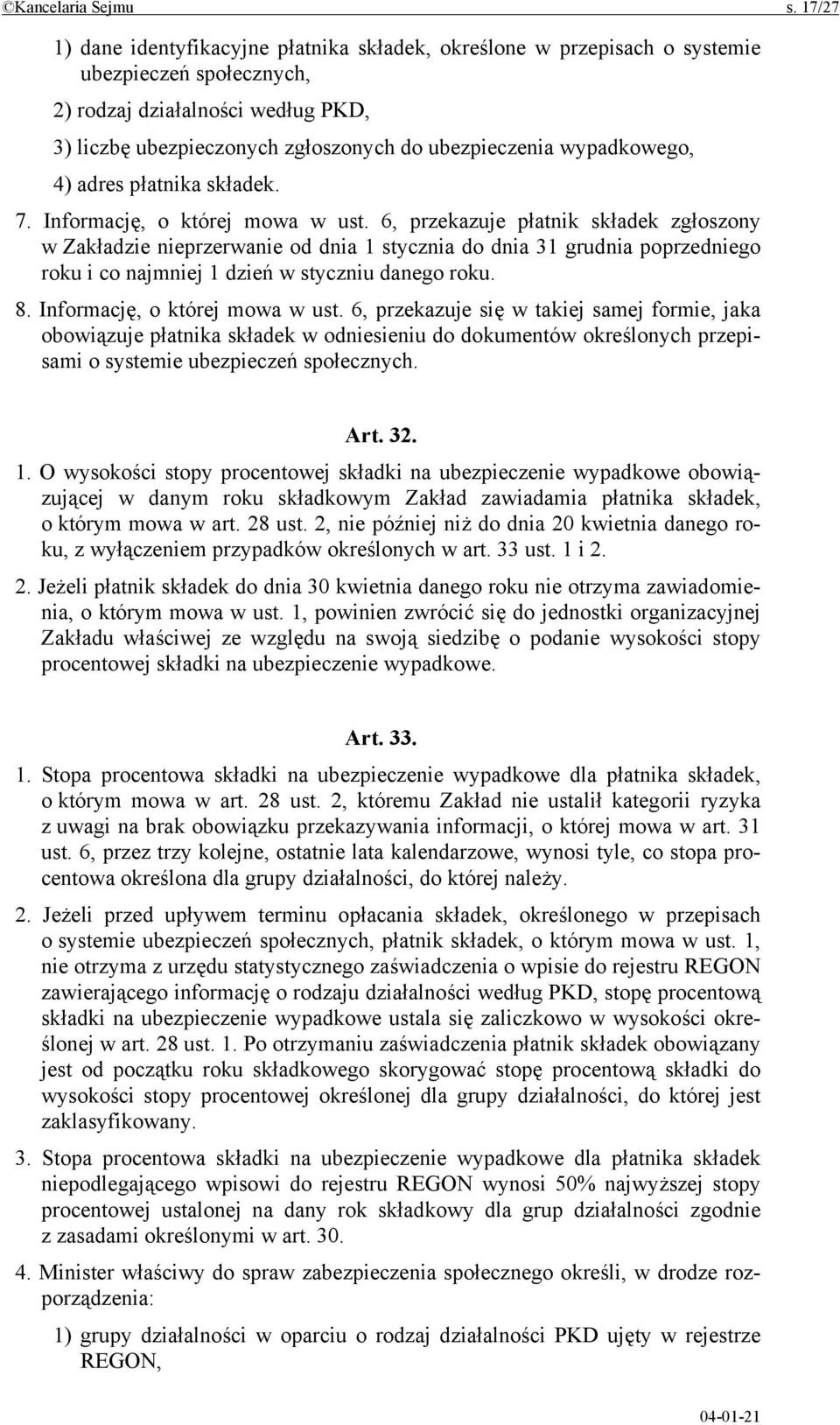 ©Kancelaria Sejmu s. 17/27

1) dane identyfikacyjne płatnika składek, określone w przepisach o systemie ubezpieczeń społecznych,

2) rodzaj działalności według PKD,

3) liczbę ubezpieczonych zgłoszonych do ubezpieczenia wypadkowego,

4) adres płatnika składek.

7. Informację, o której mowa w ust. 6, przekazuje płatnik składek zgłoszony w Zakładzie nieprzerwanie od dnia 1 stycznia do dnia 31 grudnia poprzedniego roku i co najmniej 1 dzień w styczniu danego roku.

8. Informację, o której mowa w ust. 6, przekazuje się w takiej samej formie, jaka obowiązuje płatnika składek w odniesieniu do dokumentów określonych przepisami o systemie ubezpieczeń społecznych.

Art. 32.

1. O wysokości stopy procentowej składki na ubezpieczenie wypadkowe obowiązującej w danym roku składkowym Zakład zawiadamia płatnika składek, o którym mowa w art. 28 ust. 2, nie później niż do dnia 20 kwietnia danego roku, z wyłączeniem przypadków określonych w art. 33 ust. 1 i 2.

2. Jeżeli płatnik składek do dnia 30 kwietnia danego roku nie otrzyma zawiadomienia, o którym mowa w ust. 1, powinien zwrócić się do jednostki organizacyjnej Zakładu właściwej ze względu na swoją siedzibę o podanie wysokości stopy procentowej składki na ubezpieczenie wypadkowe.

Art. 33.

1. Stopa procentowa składki na ubezpieczenie wypadkowe dla płatnika składek, o którym mowa w art. 28 ust. 2, któremu Zakład nie ustalił kategorii ryzyka z uwagi na brak obowiązku przekazywania informacji, o której mowa w art. 31 ust. 6, przez trzy kolejne, ostatnie lata kalendarzowe, wynosi tyle, co stopa procentowa określona dla grupy działalności, do której należy.

2. Jeżeli przed upływem terminu opłacania składek, określonego w przepisach o systemie ubezpieczeń społecznych, płatnik składek, o którym mowa w ust. 1, nie otrzyma z urzędu statystycznego zaświadczenia o wpisie do rejestru REGON zawierającego informację o rodzaju działalności według PKD, stopę procentową składki na ubezpieczenie wypadkowe ustala się zaliczkowo w wysokości określonej w art. 28 ust. 1. Po otrzymaniu zaświadczenia płatnik składek obowiązany jest od początku roku składkowego skorygować stopę procentową składki do wysokości stopy procentowej określonej dla grupy działalności, do której jest zaklasyfikowany.

3. Stopa procentowa składki na ubezpieczenie wypadkowe dla płatnika składek niepodlegającego wpisowi do rejestru REGON wynosi 50% najwyższej stopy procentowej ustalonej na dany rok składkowy dla grup działalności zgodnie z zasadami określonymi w art. 30.

4. Minister właściwy do spraw zabezpieczenia społecznego określi, w drodze rozporządzenia:

1) grupy działalności w oparciu o rodzaj działalności PKD ujęty w rejestrze REGON,

04-01-21